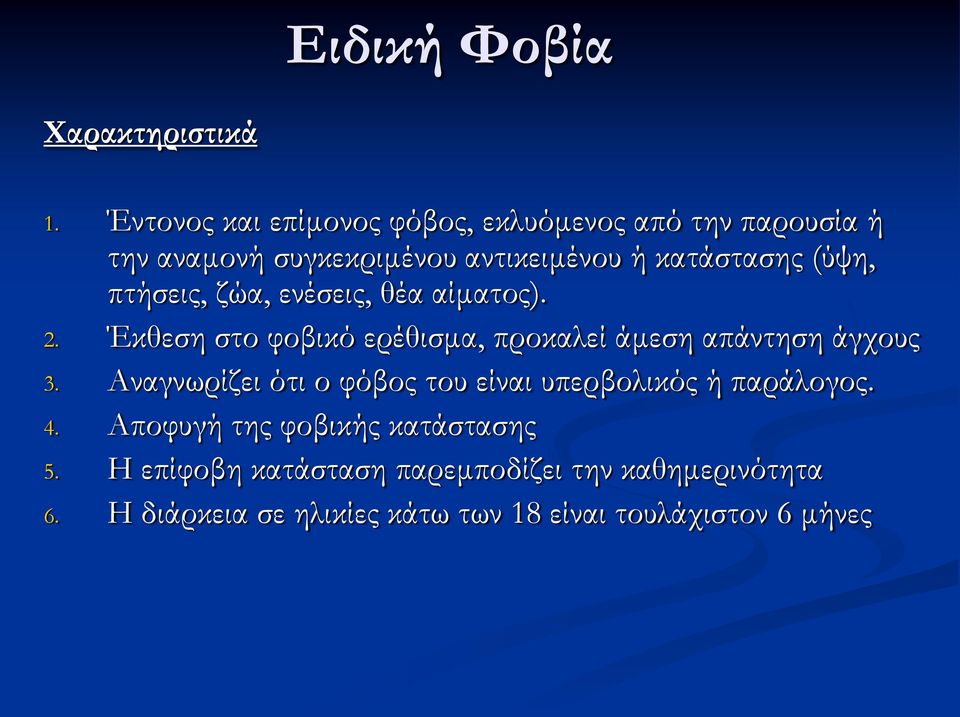 Ειδική Φοβία

Χαρακτηριστικά

1. Έντονος και επίμονος φόβος, εκλυόμενος από την παρουσία ή την αναμονή συγκεκριμένου αντικειμένου ή κατάστασης (ύψη, πτήσεις, ζώα, ενέσεις, θέα αίματος).
2. Έκθεση στο φοβικό ερέθισμα, προκαλεί άμεση απάντηση άγχους
3. Αναγνωρίζει ότι ο φόβος του είναι υπερβολικός ή παράλογος.
4. Αποφυγή της φοβικής κατάστασης
5. Η επίφοβη κατάσταση παρεμποδίζει την καθημερινότητα
6. Η διάρκεια σε ηλικίες κάτω των 18 είναι τουλάχιστον 6 μήνες